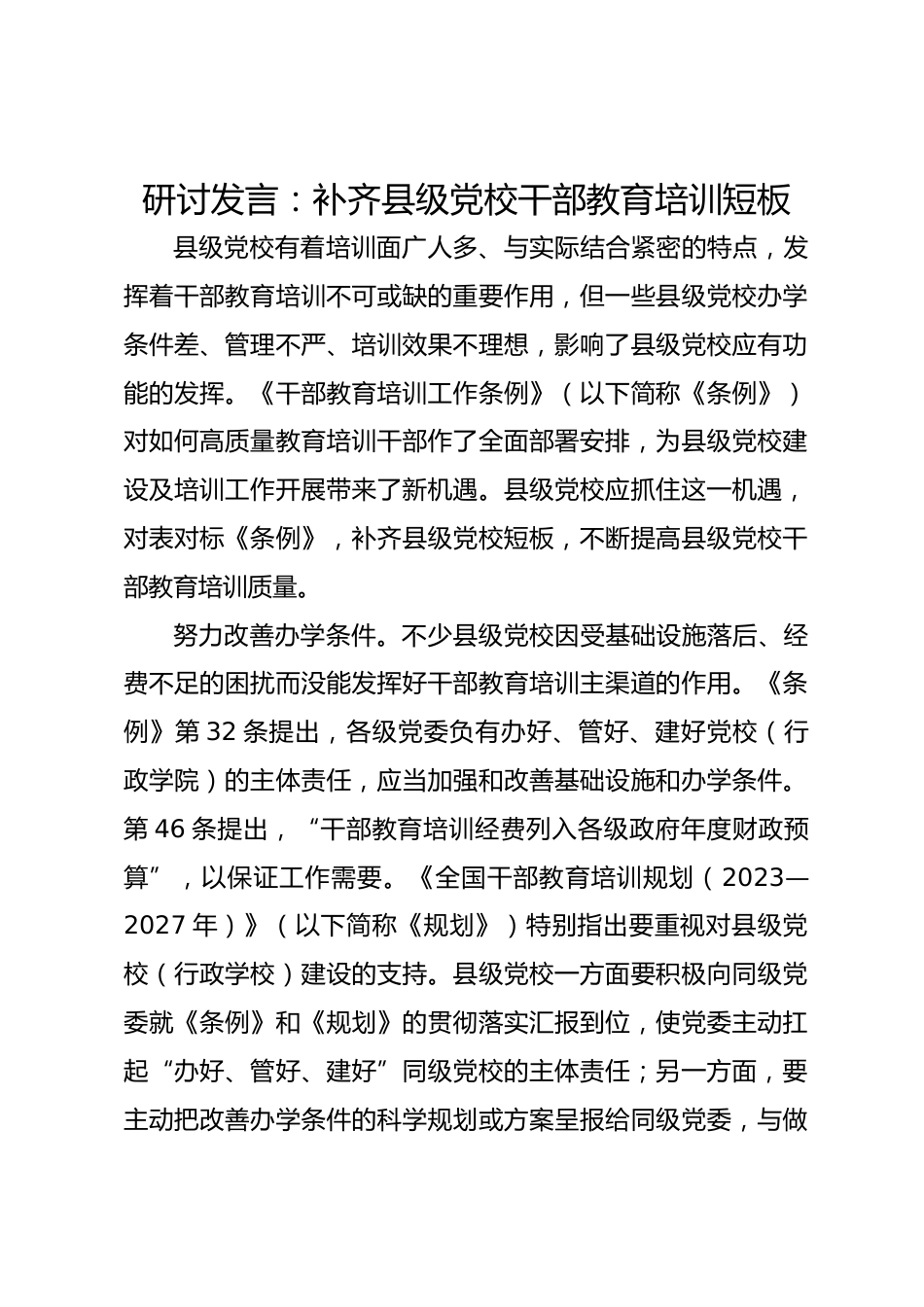 研讨发言：补齐县级党校干部教育培训短板

县级党校有着培训面广人多、与实际结合紧密的特点，发挥着干部教育培训不可或缺的重要作用，但一些县级党校办学条件差、管理不严、培训效果不理想，影响了县级党校应有功能的发挥。《干部教育培训工作条例》（以下简称《条例》）对如何高质量教育培训干部作了全面部署安排，为县级党校建设及培训工作开展带来了新机遇。县级党校应抓住这一机遇，对表对标《条例》，补齐县级党校短板，不断提高县级党校干部教育培训质量。

努力改善办学条件。不少县级党校因受基础设施落后、经费不足的困扰而没能发挥好干部教育培训主渠道的作用。《条例》第 32 条提出，各级党委负有办好、管好、建好党校（行政学院）的主体责任，应当加强和改善基础设施和办学条件。第 46 条提出，“干部教育培训经费列入各级政府年度财政预算”，以保证工作需要。《全国干部教育培训规划（2023—2027 年）》（以下简称《规划》）特别指出要重视对县级党校（行政学校）建设的支持。县级党校一方面要积极向同级党委就《条例》和《规划》的贯彻落实汇报到位，使党委主动扛起“办好、管好、建好”同级党校的主体责任；另一方面，要主动把改善办学条件的科学规划或方案呈报给同级党委，与做